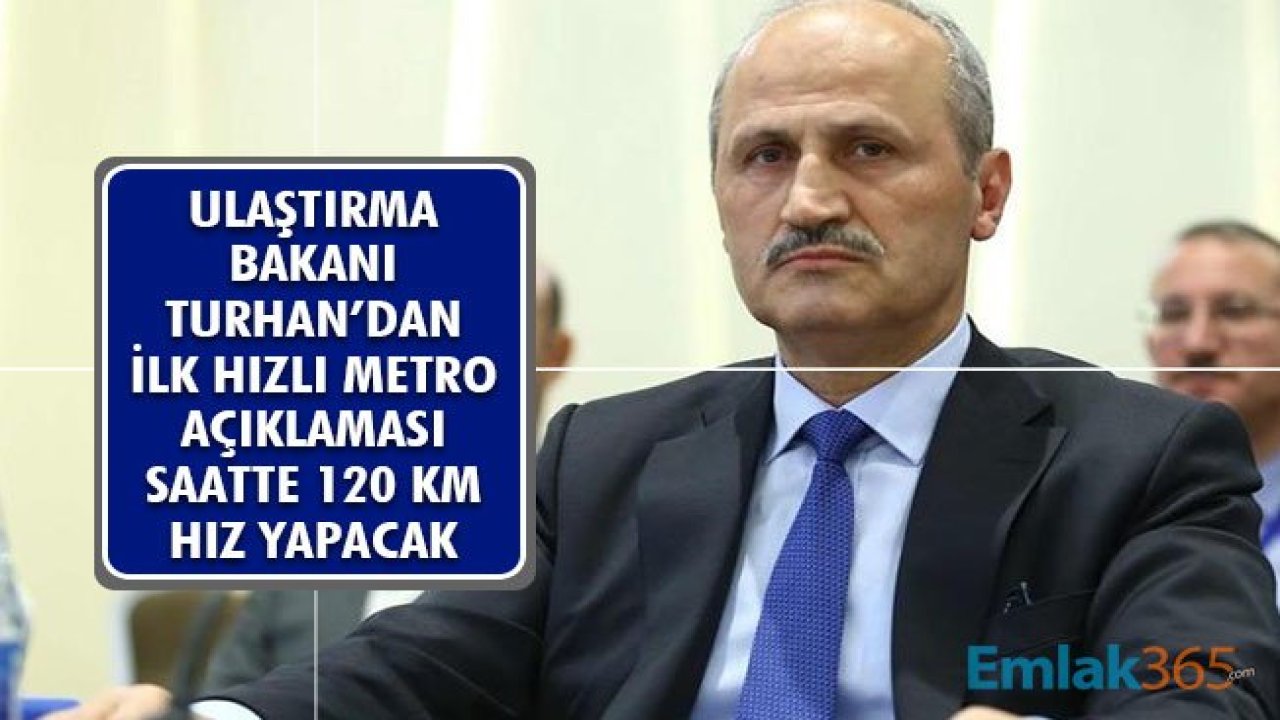 ULAŞTIRMA BAKANI TURHAN'DAN İLK HIZLI METRO AÇIKLAMASI SAATTE 120 KM HIZ YAPACAK

Emlak365.com